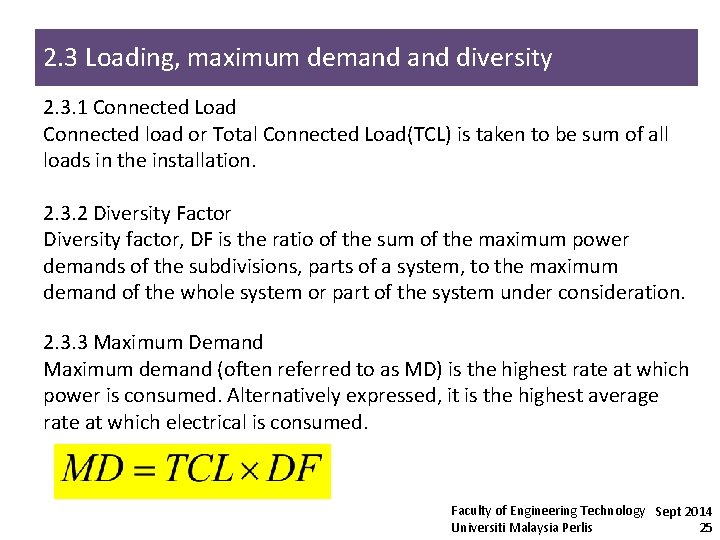 2.3 Loading, maximum demand and diversity

2.3.1 Connected Load
Connected load or Total Connected Load(TCL) is taken to be sum of all loads in the installation.

2.3.2 Diversity Factor
Diversity factor, DF is the ratio of the sum of the maximum power demands of the subdivisions, parts of a system, to the maximum demand of the whole system or part of the system under consideration.

2.3.3 Maximum Demand
Maximum demand (often referred to as MD) is the highest rate at which power is consumed. Alternatively expressed, it is the highest average rate at which electrical is consumed.

$MD = TCL \times DF$

Faculty of Engineering Technology
Universiti Malaysia Perlis

Sept 2014
25